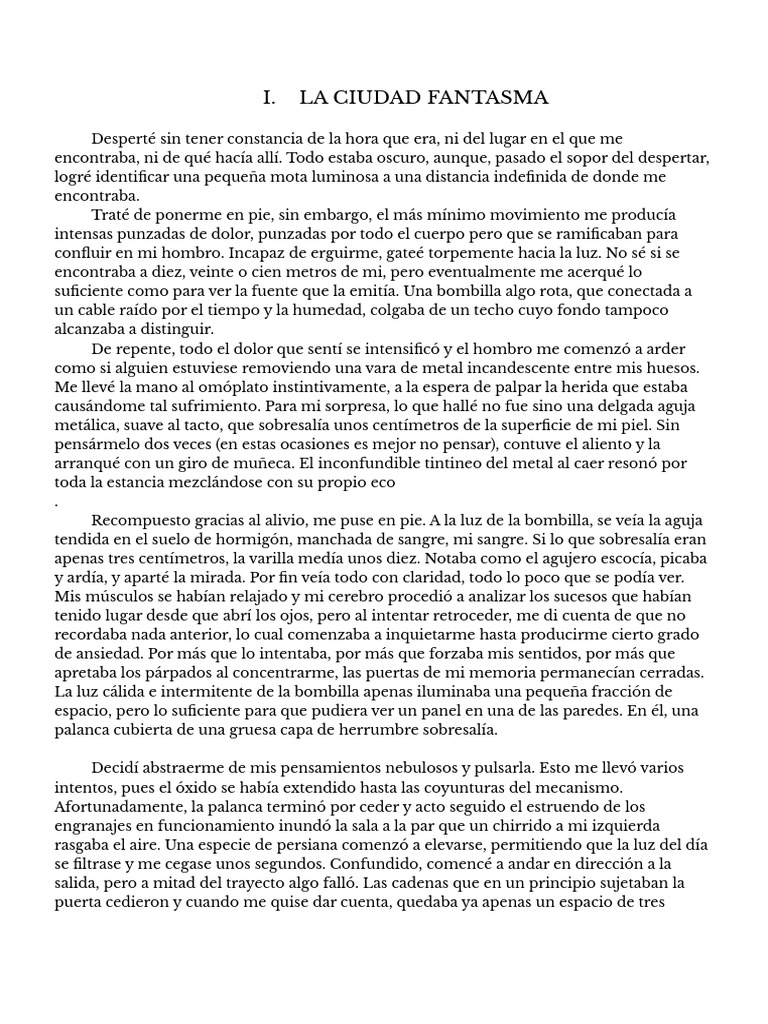 I. LA CIUDAD FANTASMA

Desperté sin tener constancia de la hora que era, ni del lugar en el que me encontraba, ni de qué hacía allí. Todo estaba oscuro, aunque, pasado el sopor del despertar, logré identificar una pequeña mota luminosa a una distancia indefinida de donde me encontraba.

Traté de ponerme en pie, sin embargo, el más mínimo movimiento me producía intensas punzadas de dolor, punzadas por todo el cuerpo pero que se ramificaban para confluir en mi hombro. Incapaz de erguirme, gateé torpemente hacia la luz. No sé si se encontraba a diez, veinte o cien metros de mi, pero eventualmente me acerqué lo suficiente como para ver la fuente que la emitía. Una bombilla algo rota, que conectada a un cable raído por el tiempo y la humedad, colgaba de un techo cuyo fondo tampoco alcanzaba a distinguir.

De repente, todo el dolor que sentí se intensificó y el hombro me comenzó a arder como si alguien estuviese removiendo una vara de metal incandescente entre mis huesos. Me llevé la mano al omóplato instintivamente, a la espera de palpar la herida que estaba causándome tal sufrimiento. Para mi sorpresa, lo que hallé no fue sino una delgada aguja metálica, suave al tacto, que sobresalía unos centímetros de la superficie de mi piel. Sin pensármelo dos veces (en estas ocasiones es mejor no pensar), contuve el aliento y la arranqué con un giro de muñeca. El inconfundible tintineo del metal al caer resonó por toda la estancia mezclándose con su propio eco
.

Recompuesto gracias al alivio, me puse en pie. A la luz de la bombilla, se veía la aguja tendida en el suelo de hormigón, manchada de sangre, mi sangre. Si lo que sobresalía eran apenas tres centímetros, la varilla medía unos diez. Notaba como el agujero escocía, picaba y ardía, y aparté la mirada. Por fin veía todo con claridad, todo lo poco que se podía ver. Mis músculos se habían relajado y mi cerebro procedió a analizar los sucesos que habían tenido lugar desde que abrí los ojos, pero al intentar retroceder, me di cuenta de que no recordaba nada anterior, lo cual comenzaba a inquietarme hasta producirme cierto grado de ansiedad. Por más que lo intentaba, por más que forzaba mis sentidos, por más que apretaba los párpados al concentrarme, las puertas de mi memoria permanecían cerradas. La luz cálida e intermitente de la bombilla apenas iluminaba una pequeña fracción de espacio, pero lo suficiente para que pudiera ver un panel en una de las paredes. En él, una palanca cubierta de una gruesa capa de herrumbre sobresalía.

Decidí abstraerme de mis pensamientos nebulosos y pulsarla. Esto me llevó varios intentos, pues el óxido se había extendido hasta las coyunturas del mecanismo. Afortunadamente, la palanca terminó por ceder y acto seguido el estruendo de los engranajes en funcionamiento inundó la sala a la par que un chirrido a mi izquierda rasgaba el aire. Una especie de persiana comenzó a elevarse, permitiendo que la luz del día se filtrase y me cegase unos segundos. Confundido, comencé a andar en dirección a la salida, pero a mitad del trayecto algo falló. Las cadenas que en un principio sujetaban la puerta cedieron y cuando me quise dar cuenta, quedaba ya apenas un espacio de tres